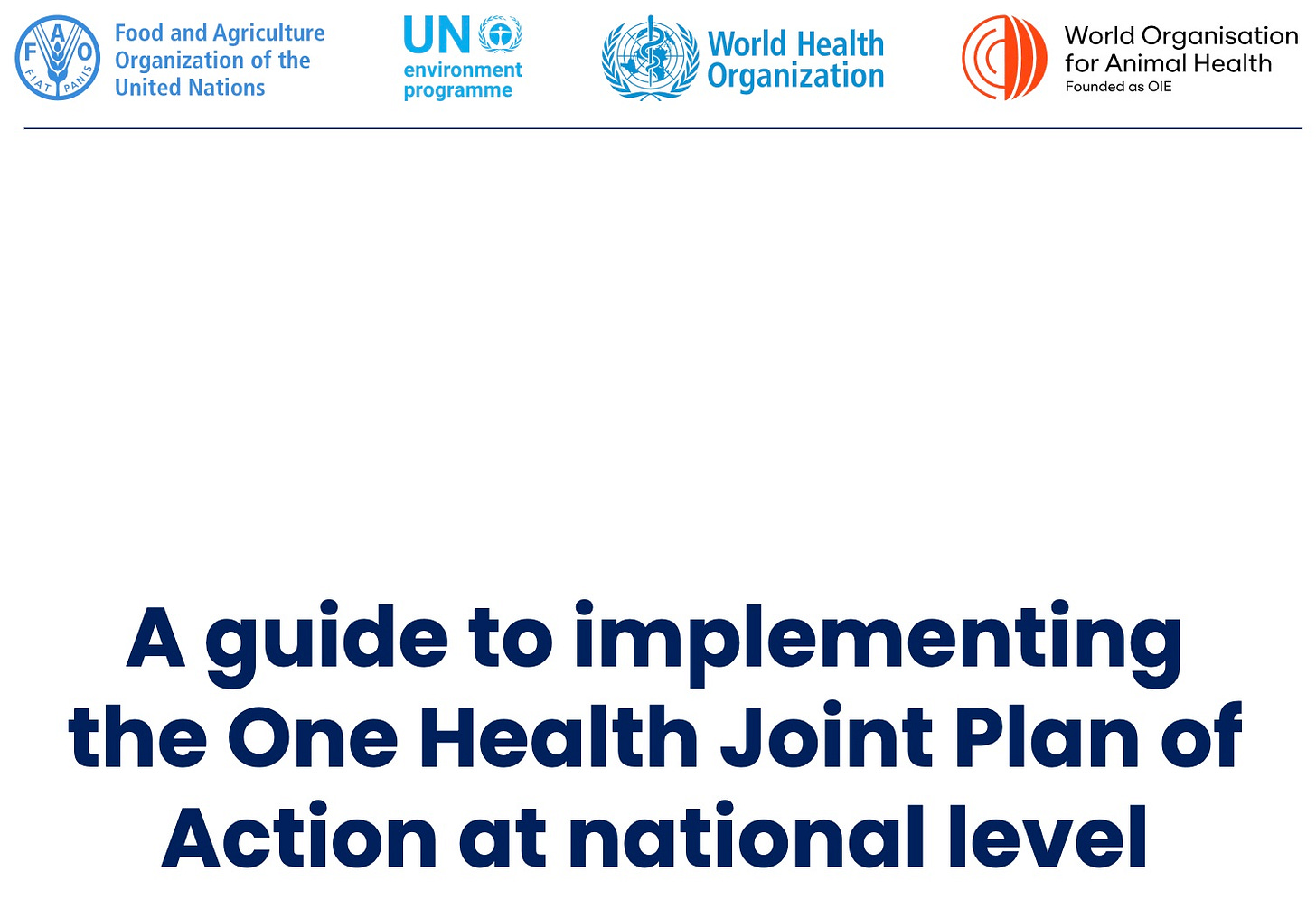 F A O
FIAT PANIS

Food and Agriculture Organization of the United Nations

UN environment programme

World Health Organization

World Organisation for Animal Health
Founded as OIE

A guide to implementing the One Health Joint Plan of Action at national level